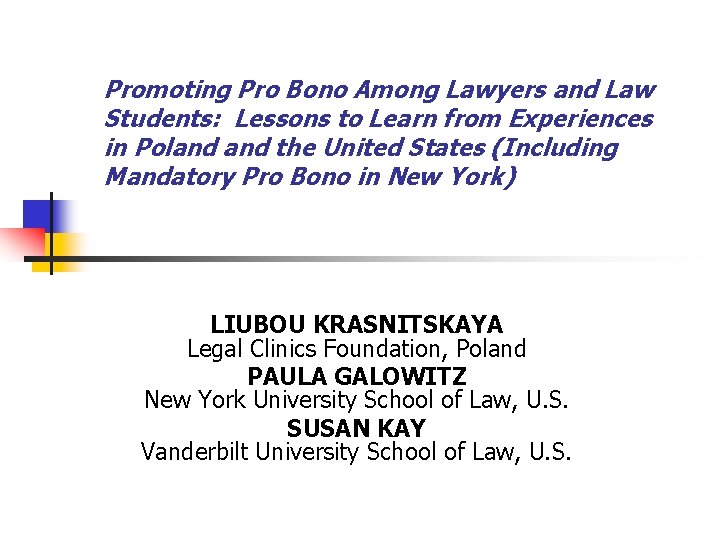 Promoting Pro Bono Among Lawyers and Law Students:  Lessons to Learn from Experiences in Poland and the United States (Including Mandatory Pro Bono in New York)

LIUBOU KRASNITSKAYA
Legal Clinics Foundation, Poland
PAULA GALOWITZ
New York University School of Law, U.S.
SUSAN KAY
Vanderbilt University School of Law, U.S.